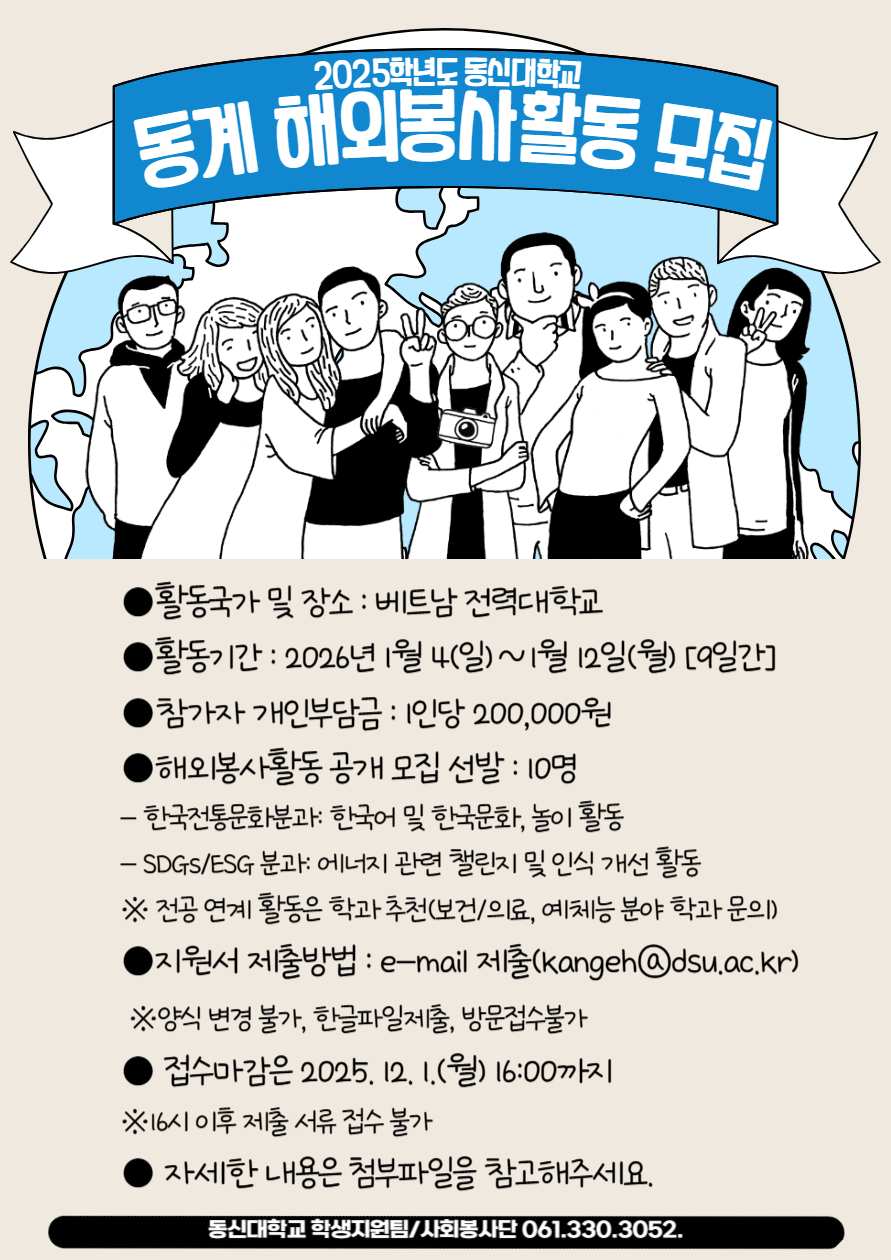 2025학년도 동신대학교
동계 해외봉사활동 모집

●활동국가 및 장소 : 베트남 전력대학교

●활동기간 : 2026년 1월 4(일) ~ 1월 12일(월) [9일간]

●참가자 개인부담금 : 1인당 200,000원

●해외봉사활동 공개 모집 선발 : 10명

– 한국전통문화분과: 한국어 및 한국문화, 놀이 활동

– SDGs/ESG 분과: 에너지 관련 챌린지 및 인식 개선 활동

※ 전공 연계 활동은 학과 추천(보건/의료, 예체능 분야 학과 문의)

●지원서 제출방법 : e-mail 제출(kangeh@dsu.ac.kr)

※양식 변경 불가, 한글파일제출, 방문접수불가

● 접수마감은 2025. 12. 1.(월) 16:00까지

※16시 이후 제출 서류 접수 불가

● 자세한 내용은 첨부파일을 참고해주세요.

동신대학교 학생지원팀/사회봉사단 061.330.3052.